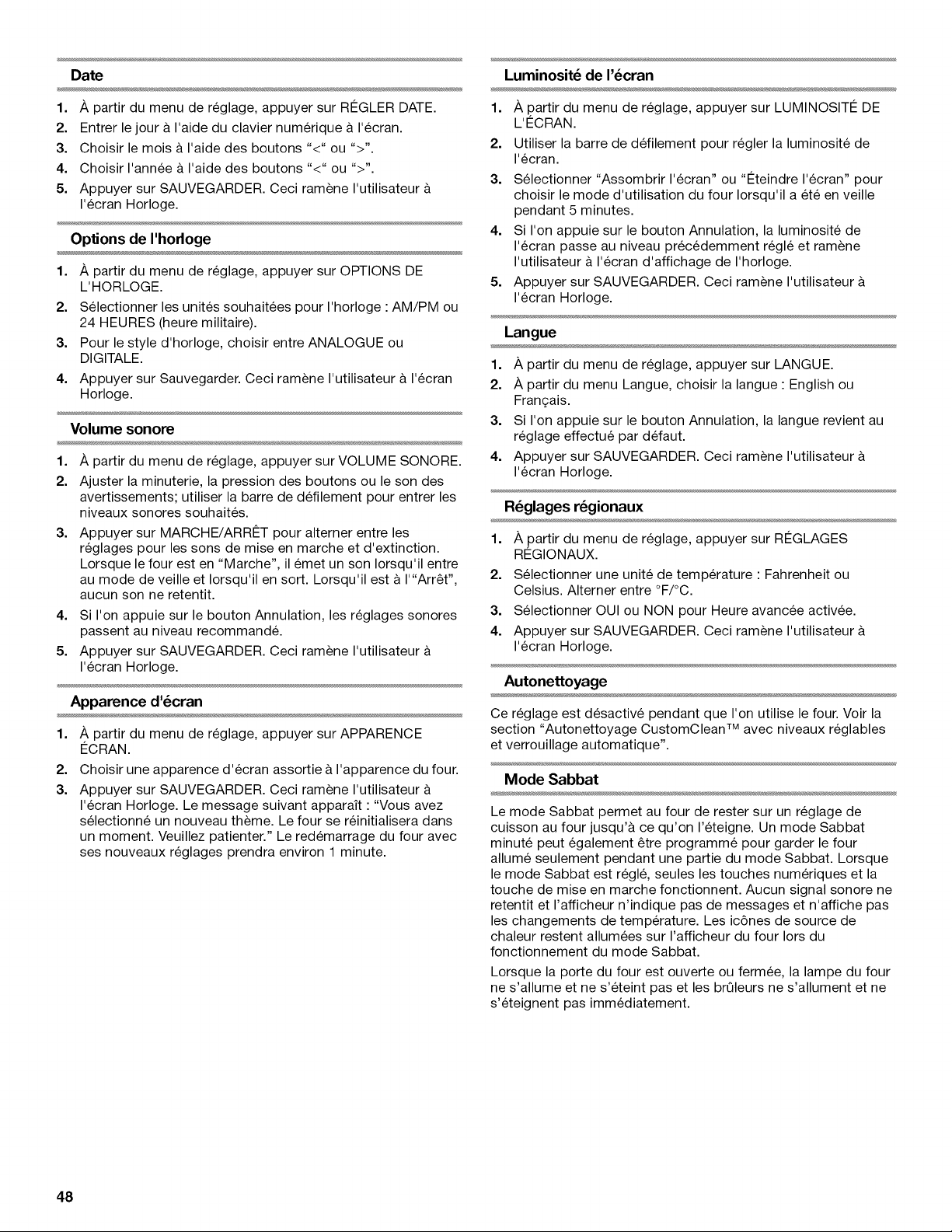 Date

1. À partir du menu de réglage, appuyer sur RÉGLER DATE.
2. Entrer le jour à l'aide du clavier numérique à l'écran.
3. Choisir le mois à l'aide des boutons "<" ou ">".
4. Choisir l'année à l'aide des boutons "<" ou ">".
5. Appuyer sur SAUVEGARDER. Ceci ramène l'utilisateur à l'écran Horloge.

Options de l'horloge

1. À partir du menu de réglage, appuyer sur OPTIONS DE L'HORLOGE.
2. Sélectionner les unités souhaitées pour l'horloge : AM/PM ou 24 HEURES (heure militaire).
3. Pour le style d'horloge, choisir entre ANALOGUE ou DIGITALE.
4. Appuyer sur Sauvegarder. Ceci ramène l'utilisateur à l'écran Horloge.

Volume sonore

1. À partir du menu de réglage, appuyer sur VOLUME SONORE.
2. Ajuster la minuterie, la pression des boutons ou le son des avertissements; utiliser la barre de défilement pour entrer les niveaux sonores souhaités.
3. Appuyer sur MARCHE/ARRÊT pour alterner entre les réglages pour les sons de mise en marche et d'extinction. Lorsque le four est en "Marche", il émet un son lorsqu'il entre au mode de veille et lorsqu'il en sort. Lorsqu'il est à l'"Arrêt", aucun son ne retentit.
4. Si l'on appuie sur le bouton Annulation, les réglages sonores passent au niveau recommandé.
5. Appuyer sur SAUVEGARDER. Ceci ramène l'utilisateur à l'écran Horloge.

Apparence d'écran

1. À partir du menu de réglage, appuyer sur APPARENCE ÉCRAN.
2. Choisir une apparence d'écran assortie à l'apparence du four.
3. Appuyer sur SAUVEGARDER. Ceci ramène l'utilisateur à l'écran Horloge. Le message suivant apparaît : "Vous avez sélectionné un nouveau thème. Le four se réinitialisera dans un moment. Veuillez patienter." Le redémarrage du four avec ses nouveaux réglages prendra environ 1 minute.

Luminosité de l'écran

1. À partir du menu de réglage, appuyer sur LUMINOSITÉ DE L'ÉCRAN.
2. Utiliser la barre de défilement pour régler la luminosité de l'écran.
3. Sélectionner "Assombrir l'écran" ou "Éteindre l'écran" pour choisir le mode d'utilisation du four lorsqu'il a été en veille pendant 5 minutes.
4. Si l'on appuie sur le bouton Annulation, la luminosité de l'écran passe au niveau précédemment réglé et ramène l'utilisateur à l'écran d'affichage de l'horloge.
5. Appuyer sur SAUVEGARDER. Ceci ramène l'utilisateur à l'écran Horloge.

Langue

1. À partir du menu de réglage, appuyer sur LANGUE.
2. À partir du menu Langue, choisir la langue : English ou Français.
3. Si l'on appuie sur le bouton Annulation, la langue revient au réglage effectué par défaut.
4. Appuyer sur SAUVEGARDER. Ceci ramène l'utilisateur à l'écran Horloge.

Réglages régionaux

1. À partir du menu de réglage, appuyer sur RÉGLAGES RÉGIONAUX.
2. Sélectionner une unité de température : Fahrenheit ou Celsius. Alterner entre °F/°C.
3. Sélectionner OUI ou NON pour Heure avancée activée.
4. Appuyer sur SAUVEGARDER. Ceci ramène l'utilisateur à l'écran Horloge.

Autonettoyage

Ce réglage est désactivé pendant que l'on utilise le four. Voir la section "Autonettoyage CustomClean™ avec niveaux réglables et verrouillage automatique".

Mode Sabbat

Le mode Sabbat permet au four de rester sur un réglage de cuisson au four jusqu'à ce qu'on l'éteigne. Un mode Sabbat minuté peut également être programmé pour garder le four allumé seulement pendant une partie du mode Sabbat. Lorsque le mode Sabbat est réglé, seules les touches numériques et la touche de mise en marche fonctionnent. Aucun signal sonore ne retentit et l'afficheur n'indique pas de messages et n'affiche pas les changements de température. Les icônes de source de chaleur restent allumées sur l'afficheur du four lors du fonctionnement du mode Sabbat.

Lorsque la porte du four est ouverte ou fermée, la lampe du four ne s'allume et ne s'éteint pas et les brûleurs ne s'allument et ne s'éteignent pas immédiatement.

48